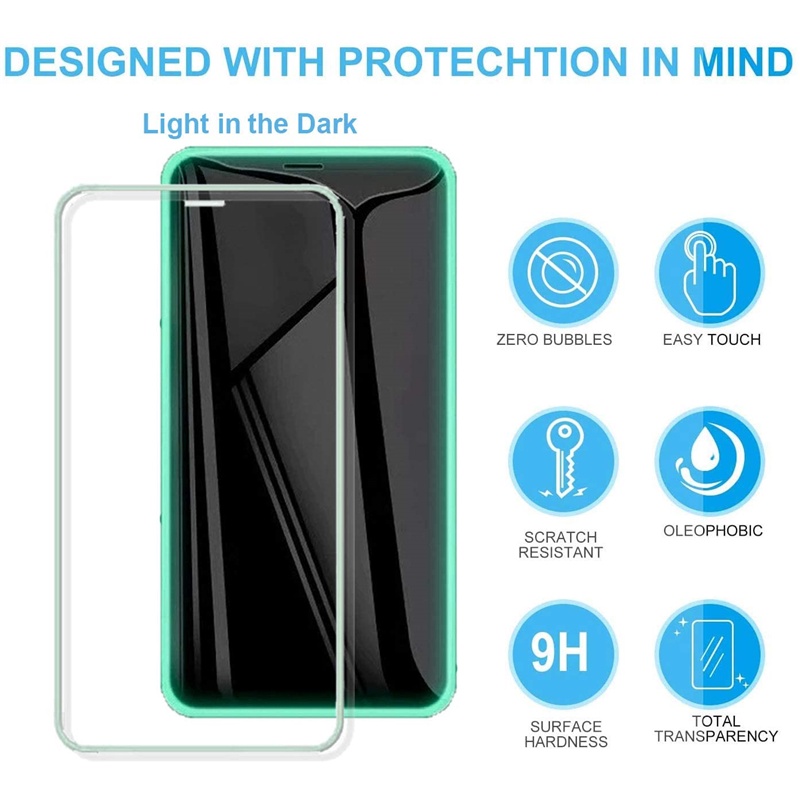 DESIGNED WITH PROTECHTION IN MIND

Light in the Dark

ZERO BUBBLES

EASY TOUCH

SCRATCH RESISTANT

OLEOPHOBIC

9H

SURFACE HARDNESS

TOTAL TRANSPARENCY